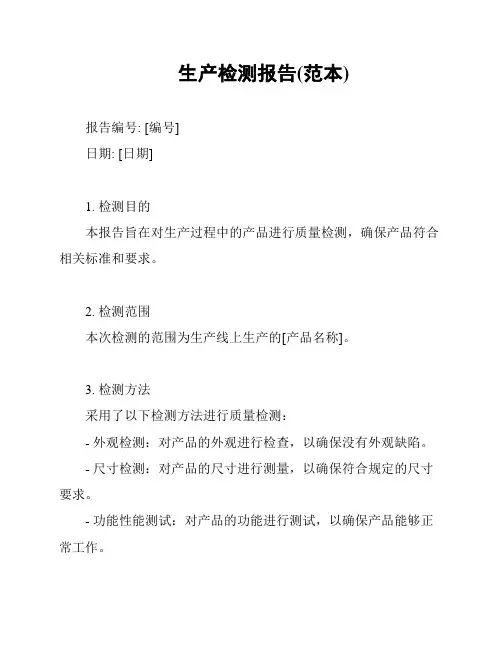 生产检测报告(范本)

报告编号: [编号]

日期: [日期]

1. 检测目的

本报告旨在对生产过程中的产品进行质量检测，确保产品符合相关标准和要求。

2. 检测范围

本次检测的范围为生产线上生产的[产品名称]。

3. 检测方法

采用了以下检测方法进行质量检测：

- 外观检测：对产品的外观进行检查，以确保没有外观缺陷。

- 尺寸检测：对产品的尺寸进行测量，以确保符合规定的尺寸要求。

- 功能性能测试：对产品的功能进行测试，以确保产品能够正常工作。